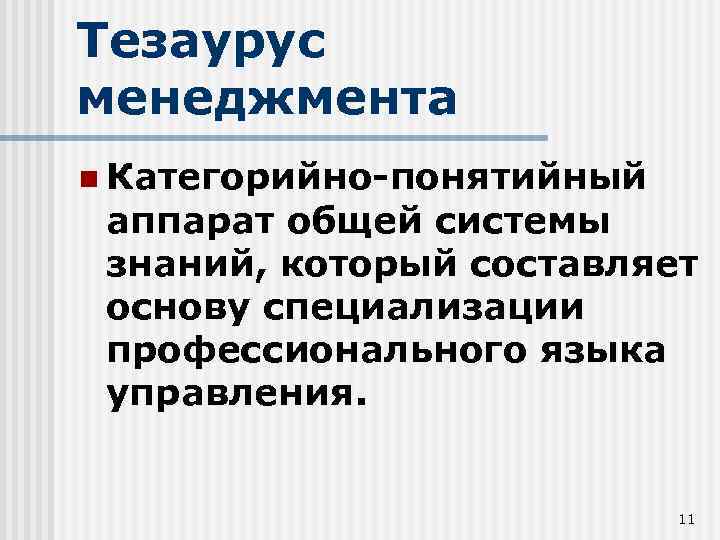 Тезаурус менеджмента

Категорийно-понятийный аппарат общей системы знаний, который составляет основу специализации профессионального языка управления.

11